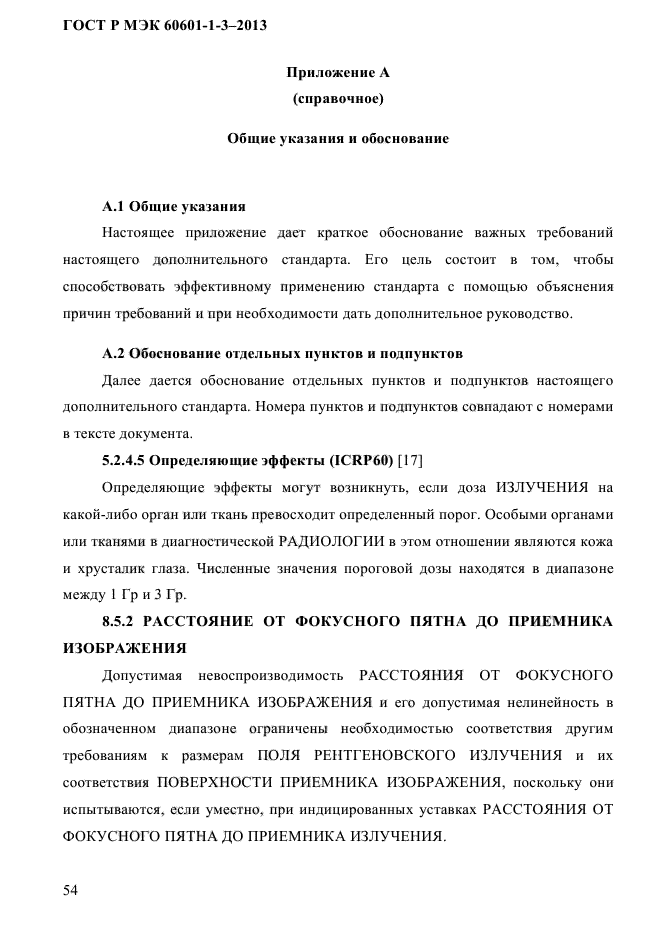 ГОСТ Р МЭК 60601-1-3–2013

Приложение А
(справочное)

Общие указания и обоснование

А.1 Общие указания

Настоящее приложение дает краткое обоснование важных требований настоящего дополнительного стандарта. Его цель состоит в том, чтобы способствовать эффективному применению стандарта с помощью объяснения причин требований и при необходимости дать дополнительное руководство.

А.2 Обоснование отдельных пунктов и подпунктов

Далее дается обоснование отдельных пунктов и подпунктов настоящего дополнительного стандарта. Номера пунктов и подпунктов совпадают с номерами в тексте документа.

5.2.4.5 Определяющие эффекты (ICRP60) [17]

Определяющие эффекты могут возникнуть, если доза ИЗЛУЧЕНИЯ на какой-либо орган или ткань превосходит определенный порог. Особыми органами или тканями в диагностической РАДИОЛОГИИ в этом отношении являются кожа и хрусталик глаза. Численные значения пороговой дозы находятся в диапазоне между 1 Гр и 3 Гр.

8.5.2 РАССТОЯНИЕ ОТ ФОКУСНОГО ПЯТНА ДО ПРИЕМНИКА ИЗОБРАЖЕНИЯ

Допустимая невоспроизводимость РАССТОЯНИЯ ОТ ФОКУСНОГО ПЯТНА ДО ПРИЕМНИКА ИЗОБРАЖЕНИЯ и его допустимая нелинейность в обозначенном диапазоне ограничены необходимостью соответствия другим требованиям к размерам ПОЛЯ РЕНТГЕНОВСКОГО ИЗЛУЧЕНИЯ и их соответствия ПОВЕРХНОСТИ ПРИЕМНИКА ИЗОБРАЖЕНИЯ, поскольку они испытываются, если уместно, при индицированных уставках РАССТОЯНИЯ ОТ ФОКУСНОГО ПЯТНА ДО ПРИЕМНИКА ИЗЛУЧЕНИЯ.

54